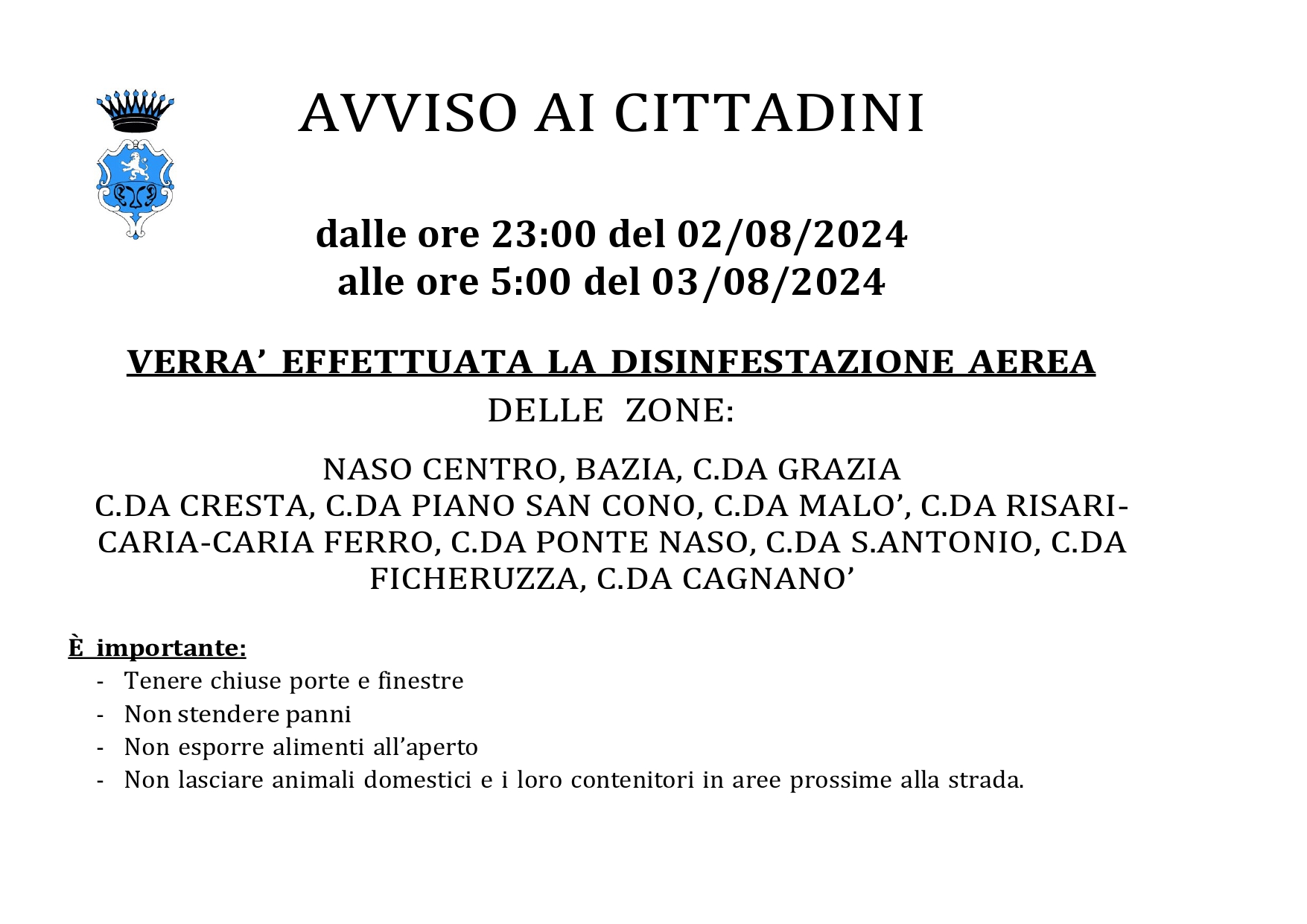 AVVISO AI CITTADINI

dalle ore 23:00 del 02/08/2024
alle ore 5:00 del 03/08/2024

VERRA' EFFETTUATA LA DISINFESTAZIONE AEREA
DELLE ZONE:

NASO CENTRO, BAZIA, C.DA GRAZIA
C.DA CRESTA, C.DA PIANO SAN CONO, C.DA MALO', C.DA RISARI-CARIA-CARIA FERRO, C.DA PONTE NASO, C.DA S.ANTONIO, C.DA FICHERUZZA, C.DA CAGNANO'

È importante:
- Tenere chiuse porte e finestre
- Non stendere panni
- Non esporre alimenti all'aperto
- Non lasciare animali domestici e i loro contenitori in aree prossime alla strada.